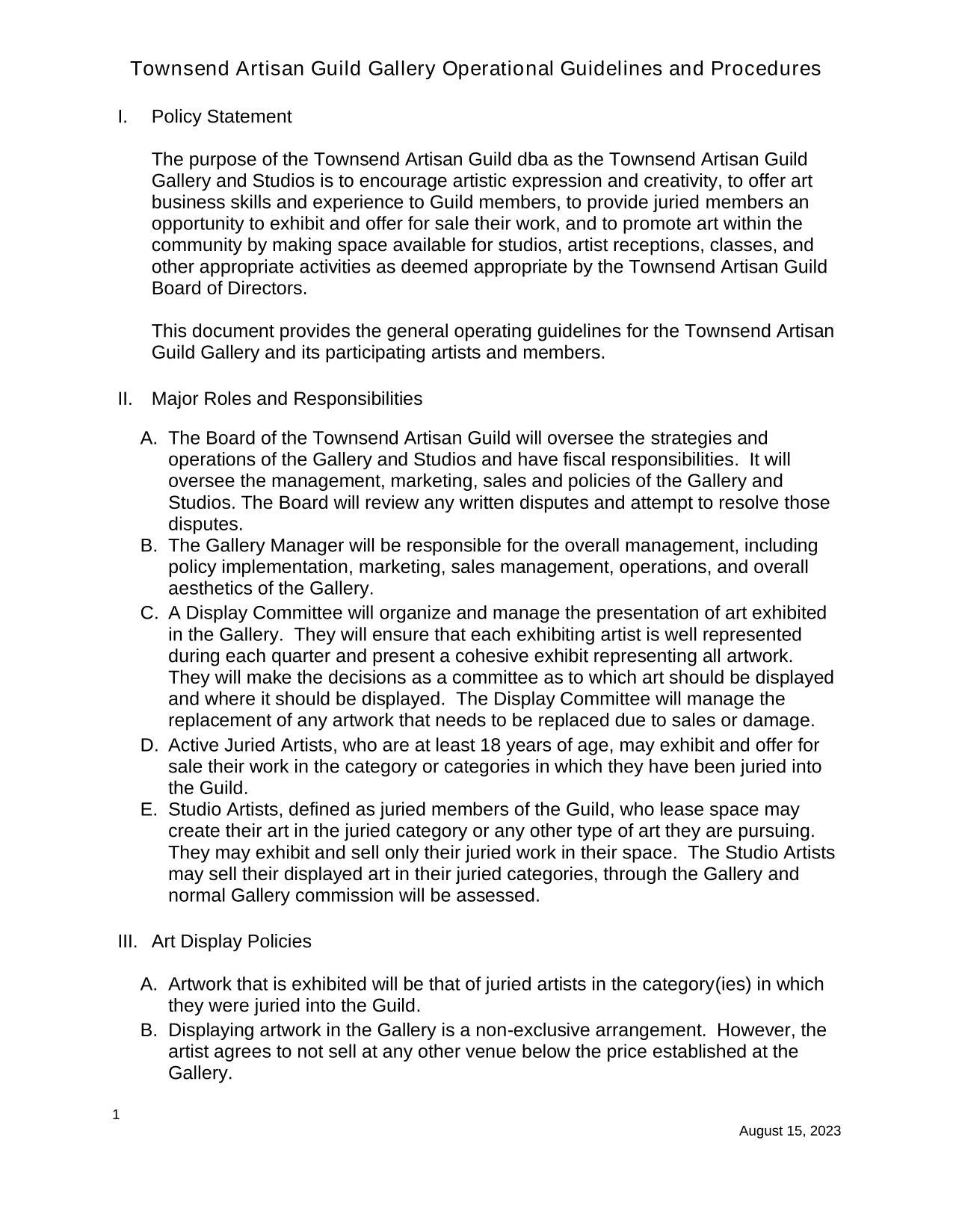 Townsend Artisan Guild Gallery Operational Guidelines and Procedures

I. Policy Statement

The purpose of the Townsend Artisan Guild dba as the Townsend Artisan Guild Gallery and Studios is to encourage artistic expression and creativity, to offer art business skills and experience to Guild members, to provide juried members an opportunity to exhibit and offer for sale their work, and to promote art within the community by making space available for studios, artist receptions, classes, and other appropriate activities as deemed appropriate by the Townsend Artisan Guild Board of Directors.

This document provides the general operating guidelines for the Townsend Artisan Guild Gallery and its participating artists and members.

II. Major Roles and Responsibilities

A. The Board of the Townsend Artisan Guild will oversee the strategies and operations of the Gallery and Studios and have fiscal responsibilities. It will oversee the management, marketing, sales and policies of the Gallery and Studios. The Board will review any written disputes and attempt to resolve those disputes.
B. The Gallery Manager will be responsible for the overall management, including policy implementation, marketing, sales management, operations, and overall aesthetics of the Gallery.
C. A Display Committee will organize and manage the presentation of art exhibited in the Gallery. They will ensure that each exhibiting artist is well represented during each quarter and present a cohesive exhibit representing all artwork. They will make the decisions as a committee as to which art should be displayed and where it should be displayed. The Display Committee will manage the replacement of any artwork that needs to be replaced due to sales or damage.
D. Active Juried Artists, who are at least 18 years of age, may exhibit and offer for sale their work in the category or categories in which they have been juried into the Guild.
E. Studio Artists, defined as juried members of the Guild, who lease space may create their art in the juried category or any other type of art they are pursuing. They may exhibit and sell only their juried work in their space. The Studio Artists may sell their displayed art in their juried categories, through the Gallery and normal Gallery commission will be assessed.

III. Art Display Policies

A. Artwork that is exhibited will be that of juried artists in the category(ies) in which they were juried into the Guild.
B. Displaying artwork in the Gallery is a non-exclusive arrangement. However, the artist agrees to not sell at any other venue below the price established at the Gallery.

1

August 15, 2023